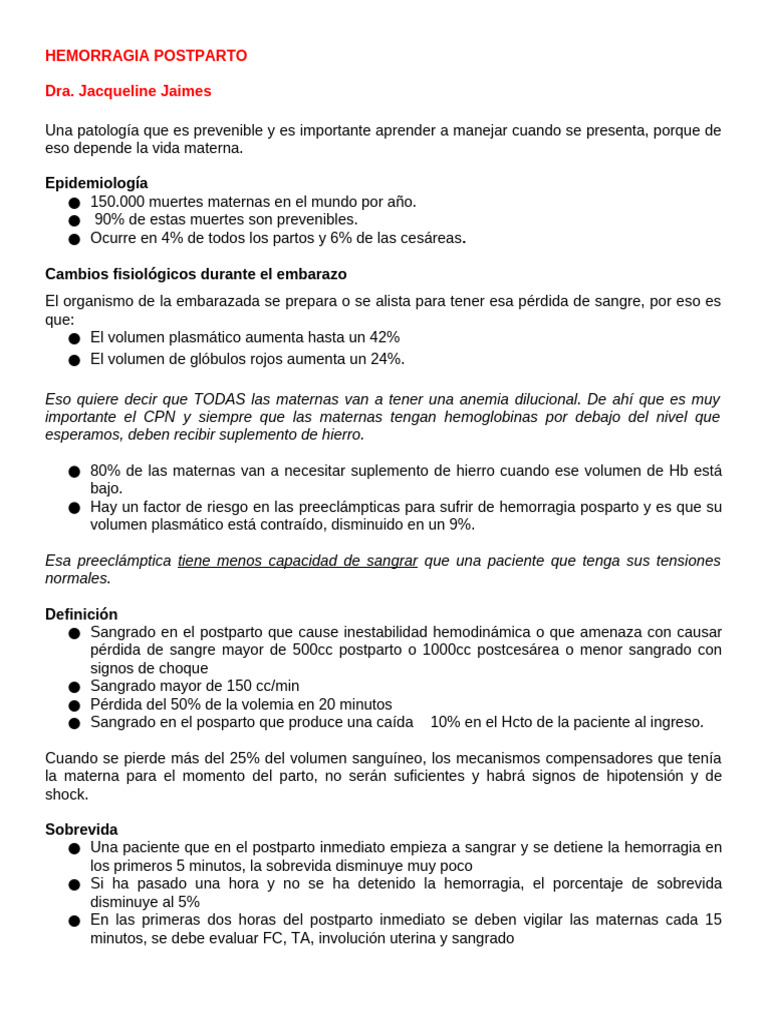 HEMORRAGIA POSTPARTO

Dra. Jacqueline Jaimes

Una patología que es prevenible y es importante aprender a manejar cuando se presenta, porque de eso depende la vida materna.

Epidemiología
● 150.000 muertes maternas en el mundo por año.
● 90% de estas muertes son prevenibles.
● Ocurre en 4% de todos los partos y 6% de las cesáreas.

Cambios fisiológicos durante el embarazo

El organismo de la embarazada se prepara o se alista para tener esa pérdida de sangre, por eso es que:
● El volumen plasmático aumenta hasta un 42%
● El volumen de glóbulos rojos aumenta un 24%.

Eso quiere decir que TODAS las maternas van a tener una anemia dilucional. De ahí que es muy importante el CPN y siempre que las maternas tengan hemoglobinas por debajo del nivel que esperamos, deben recibir suplemento de hierro.

● 80% de las maternas van a necesitar suplemento de hierro cuando ese volumen de Hb está bajo.
● Hay un factor de riesgo en las preeclámpticas para sufrir de hemorragia posparto y es que su volumen plasmático está contraído, disminuido en un 9%.

Esa preeclámptica tiene menos capacidad de sangrar que una paciente que tenga sus tensiones normales.

Definición
● Sangrado en el postparto que cause inestabilidad hemodinámica o que amenaza con causar pérdida de sangre mayor de 500cc postparto o 1000cc postcesárea o menor sangrado con signos de choque
● Sangrado mayor de 150 cc/min
● Pérdida del 50% de la volemia en 20 minutos
● Sangrado en el posparto que produce una caída 10% en el Hcto de la paciente al ingreso.

Cuando se pierde más del 25% del volumen sanguíneo, los mecanismos compensadores que tenía la materna para el momento del parto, no serán suficientes y habrá signos de hipotensión y de shock.

Sobrevida
● Una paciente que en el postparto inmediato empieza a sangrar y se detiene la hemorragia en los primeros 5 minutos, la sobrevida disminuye muy poco
● Si ha pasado una hora y no se ha detenido la hemorragia, el porcentaje de sobrevida disminuye al 5%
● En las primeras dos horas del postparto inmediato se deben vigilar las maternas cada 15 minutos, se debe evaluar FC, TA, involución uterina y sangrado